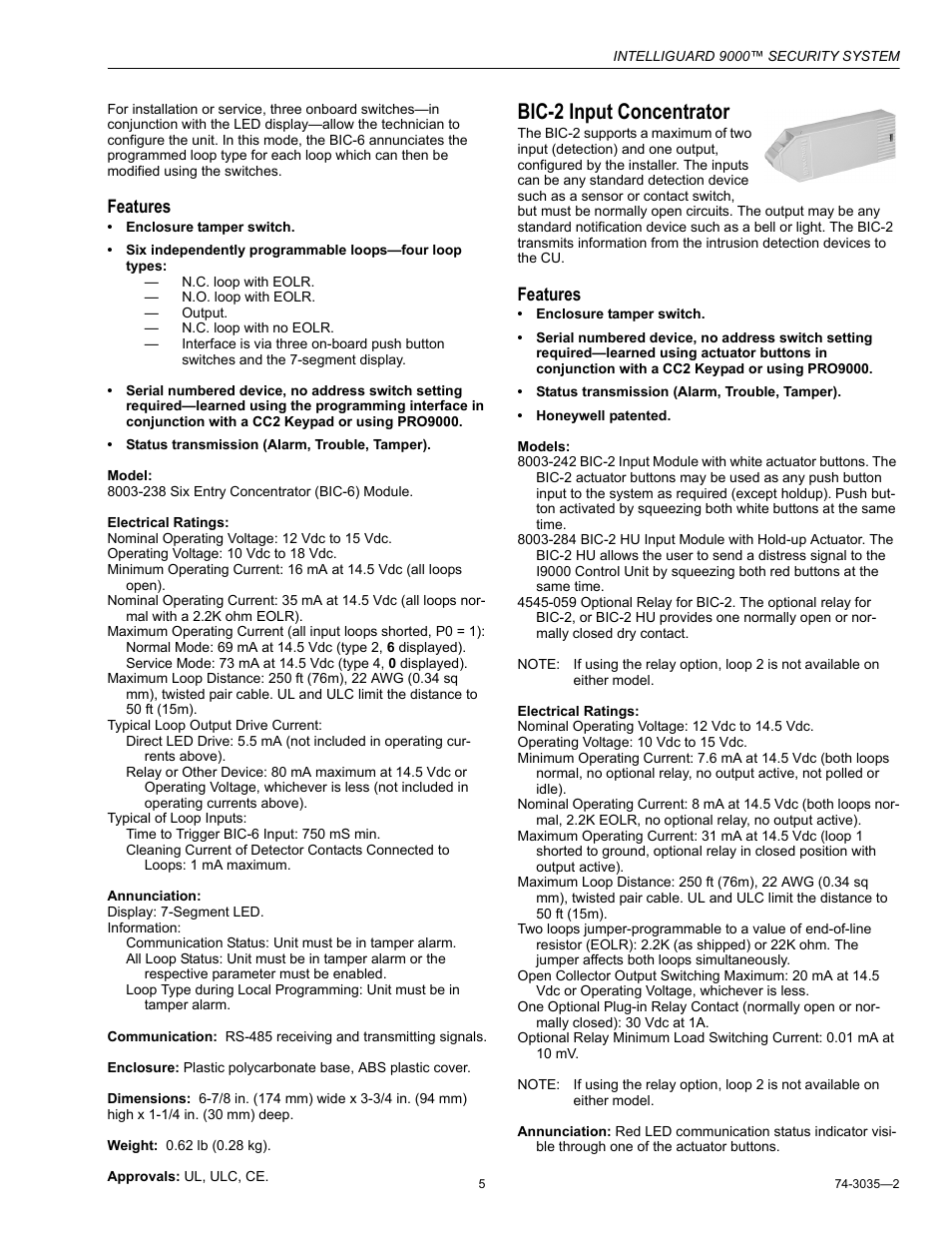 INTELLIGUARD 9000™ SECURITY SYSTEM

For installation or service, three onboard switches—in conjunction with the LED display—allow the technician to configure the unit. In this mode, the BIC-6 annunciates the programmed loop type for each loop which can then be modified using the switches.

Features
• Enclosure tamper switch.
• Six independently programmable loops—four loop types:
— N.C. loop with EOLR.
— N.O. loop with EOLR.
— Output.
— N.C. loop with no EOLR.
— Interface is via three on-board push button switches and the 7-segment display.

• Serial numbered device, no address switch setting required—learned using the programming interface in conjunction with a CC2 Keypad or using PRO9000.
• Status transmission (Alarm, Trouble, Tamper).

Model:
8003-238 Six Entry Concentrator (BIC-6) Module.

Electrical Ratings:
Nominal Operating Voltage: 12 Vdc to 15 Vdc.
Operating Voltage: 10 Vdc to 18 Vdc.
Minimum Operating Current: 16 mA at 14.5 Vdc (all loops open).
Nominal Operating Current: 35 mA at 14.5 Vdc (all loops normal with a 2.2K ohm EOLR).
Maximum Operating Current (all input loops shorted, P0 = 1):
Normal Mode: 69 mA at 14.5 Vdc (type 2, 6 displayed).
Service Mode: 73 mA at 14.5 Vdc (type 4, 0 displayed).
Maximum Loop Distance: 250 ft (76m), 22 AWG (0.34 sq mm), twisted pair cable. UL and ULC limit the distance to 50 ft (15m).
Typical Loop Output Drive Current:
Direct LED Drive: 5.5 mA (not included in operating currents above).
Relay or Other Device: 80 mA maximum at 14.5 Vdc or Operating Voltage, whichever is less (not included in operating currents above).
Typical of Loop Inputs:
Time to Trigger BIC-6 Input: 750 mS min.
Cleaning Current of Detector Contacts Connected to Loops: 1 mA maximum.

Annunciation:
Display: 7-Segment LED.
Information:
Communication Status: Unit must be in tamper alarm.
All Loop Status: Unit must be in tamper alarm or the respective parameter must be enabled.
Loop Type during Local Programming: Unit must be in tamper alarm.

Communication: RS-485 receiving and transmitting signals.

Enclosure: Plastic polycarbonate base, ABS plastic cover.

Dimensions: 6-7/8 in. (174 mm) wide x 3-3/4 in. (94 mm) high x 1-1/4 in. (30 mm) deep.

Weight: 0.62 lb (0.28 kg).

Approvals: UL, ULC, CE.

BIC-2 Input Concentrator
The BIC-2 supports a maximum of two input (detection) and one output, configured by the installer. The inputs can be any standard detection device such as a sensor or contact switch, but must be normally open circuits. The output may be any standard notification device such as a bell or light. The BIC-2 transmits information from the intrusion detection devices to the CU.

Features
• Enclosure tamper switch.
• Serial numbered device, no address switch setting required—learned using actuator buttons in conjunction with a CC2 Keypad or using PRO9000.
• Status transmission (Alarm, Trouble, Tamper).
• Honeywell patented.

Models:
8003-242 BIC-2 Input Module with white actuator buttons. The BIC-2 actuator buttons may be used as any push button input to the system as required (except holdup). Push button activated by squeezing both white buttons at the same time.
8003-284 BIC-2 HU Input Module with Hold-up Actuator. The BIC-2 HU allows the user to send a distress signal to the I9000 Control Unit by squeezing both red buttons at the same time.
4545-059 Optional Relay for BIC-2. The optional relay for BIC-2, or BIC-2 HU provides one normally open or normally closed dry contact.

NOTE: If using the relay option, loop 2 is not available on either model.

Electrical Ratings:
Nominal Operating Voltage: 12 Vdc to 14.5 Vdc.
Operating Voltage: 10 Vdc to 15 Vdc.
Minimum Operating Current: 7.6 mA at 14.5 Vdc (both loops normal, no optional relay, no output active, not polled or idle).
Nominal Operating Current: 8 mA at 14.5 Vdc (both loops normal, 2.2K EOLR, no optional relay, no output active).
Maximum Operating Current: 31 mA at 14.5 Vdc (loop 1 shorted to ground, optional relay in closed position with output active).
Maximum Loop Distance: 250 ft (76m), 22 AWG (0.34 sq mm), twisted pair cable. UL and ULC limit the distance to 50 ft (15m).
Two loops jumper-programmable to a value of end-of-line resistor (EOLR): 2.2K (as shipped) or 22K ohm. The jumper affects both loops simultaneously.
Open Collector Output Switching Maximum: 20 mA at 14.5 Vdc or Operating Voltage, whichever is less.
One Optional Plug-in Relay Contact (normally open or normally closed): 30 Vdc at 1A.
Optional Relay Minimum Load Switching Current: 0.01 mA at 10 mV.

NOTE: If using the relay option, loop 2 is not available on either model.

Annunciation: Red LED communication status indicator visible through one of the actuator buttons.

5

74-3035—2